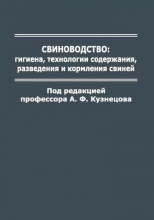 СВИНОВОДСТВО:
гигиена, технологии содержания, разведения и кормления свиней

Под редакцией
профессора А. Ф. Кузнецова